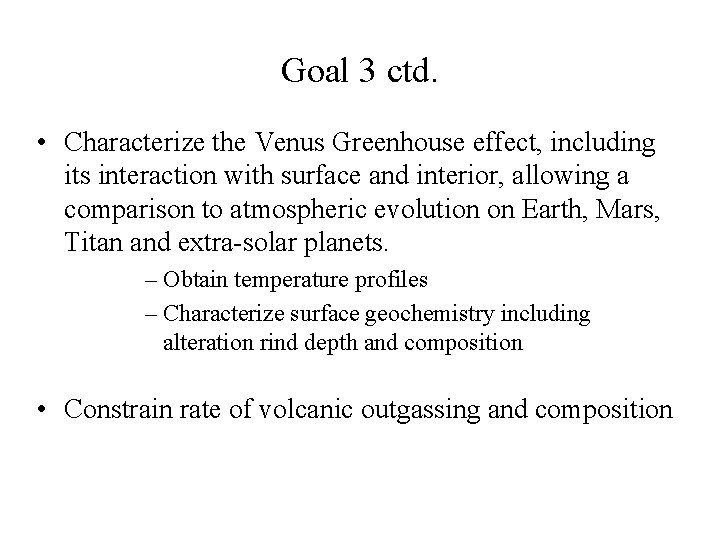 Goal 3 ctd.

• Characterize the Venus Greenhouse effect, including its interaction with surface and interior, allowing a comparison to atmospheric evolution on Earth, Mars, Titan and extra-solar planets.

– Obtain temperature profiles

– Characterize surface geochemistry including alteration rind depth and composition

• Constrain rate of volcanic outgassing and composition